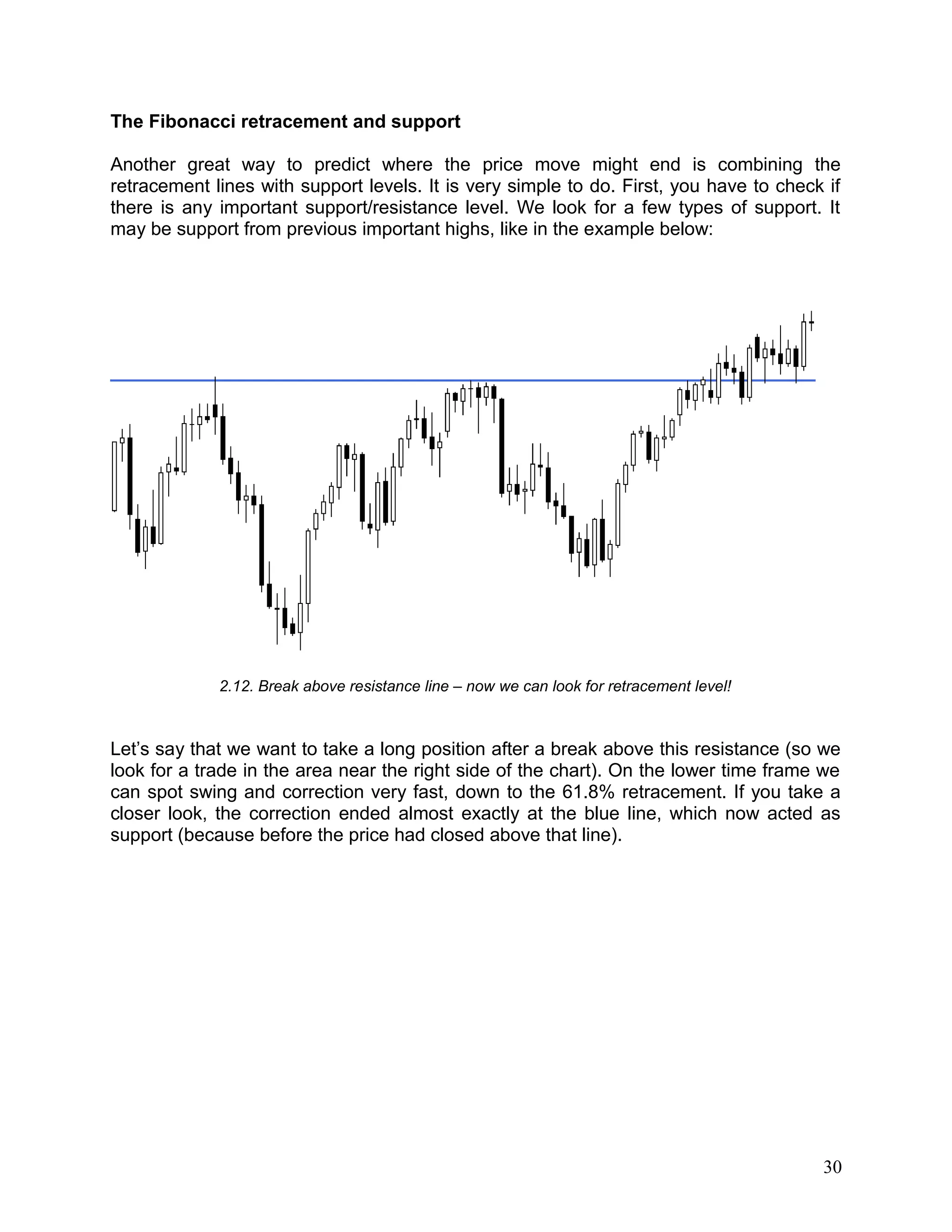 The Fibonacci retracement and support

Another great way to predict where the price move might end is combining the retracement lines with support levels. It is very simple to do. First, you have to check if there is any important support/resistance level. We look for a few types of support. It may be support from previous important highs, like in the example below:

2.12. Break above resistance line – now we can look for retracement level!

Let’s say that we want to take a long position after a break above this resistance (so we look for a trade in the area near the right side of the chart). On the lower time frame we can spot swing and correction very fast, down to the 61.8% retracement. If you take a closer look, the correction ended almost exactly at the blue line, which now acted as support (because before the price had closed above that line).

30